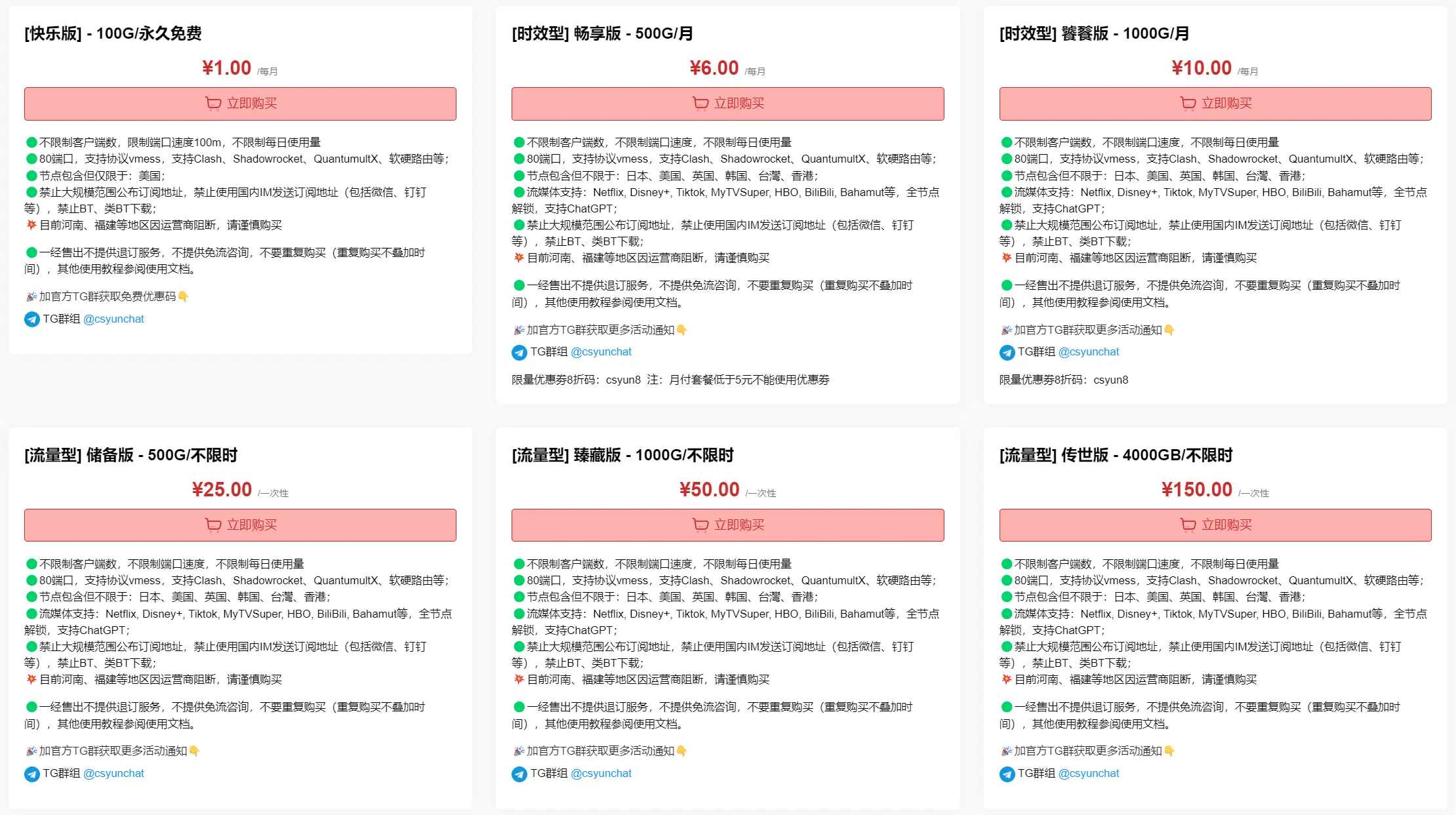 [快乐版] - 100G/永久免费

¥1.00 /每月

立即购买

不限制客户端数，限制端口速度100m，不限制每日使用量
80端口，支持协议vmess，支持Clash、Shadowrocket、QuantumultX、软硬路由等；
节点包含但仅限于：美国；
禁止大规模范围公布订阅地址，禁止使用国内IM发送订阅地址（包括微信、钉钉等），禁止BT、类BT下载；
目前河南、福建等地区因运营商阻断，请谨慎购买

一经售出不提供退订服务，不提供免流咨询，不要重复购买（重复购买不叠加时间），其他使用教程参阅使用文档。

加官方TG群获取免费优惠码
TG群组 @csyunchat

[时效型] 畅享版 - 500G/月

¥6.00 /每月

立即购买

不限制客户端数，不限制端口速度，不限制每日使用量
80端口，支持协议vmess，支持Clash、Shadowrocket、QuantumultX、软硬路由等；
节点包含但不限于：日本、美国、英国、韩国、台湾、香港；
流媒体支持：Netflix, Disney+, Tiktok, MyTVSuper, HBO, BiliBili, Bahamut等，全节点解锁，支持ChatGPT；
禁止大规模范围公布订阅地址，禁止使用国内IM发送订阅地址（包括微信、钉钉等），禁止BT、类BT下载；
目前河南、福建等地区因运营商阻断，请谨慎购买

一经售出不提供退订服务，不提供免流咨询，不要重复购买（重复购买不叠加时间），其他使用教程参阅使用文档。

加官方TG群获取更多活动通知
TG群组 @csyunchat

限量优惠券8折码：csyun8 注：月付套餐低于5元不能使用优惠券

[时效型] 饕餮版 - 1000G/月

¥10.00 /每月

立即购买

不限制客户端数，不限制端口速度，不限制每日使用量
80端口，支持协议vmess，支持Clash、Shadowrocket、QuantumultX、软硬路由等；
节点包含但不限于：日本、美国、英国、韩国、台湾、香港；
流媒体支持：Netflix, Disney+, Tiktok, MyTVSuper, HBO, BiliBili, Bahamut等，全节点解锁，支持ChatGPT；
禁止大规模范围公布订阅地址，禁止使用国内IM发送订阅地址（包括微信、钉钉等），禁止BT、类BT下载；
目前河南、福建等地区因运营商阻断，请谨慎购买

一经售出不提供退订服务，不提供免流咨询，不要重复购买（重复购买不叠加时间），其他使用教程参阅使用文档。

加官方TG群获取更多活动通知
TG群组 @csyunchat

限量优惠券8折码：csyun8

[流量型] 储备版 - 500G/不限时

¥25.00 /一次性

立即购买

不限制客户端数，不限制端口速度，不限制每日使用量
80端口，支持协议vmess，支持Clash、Shadowrocket、QuantumultX、软硬路由等；
节点包含但不限于：日本、美国、英国、韩国、台湾、香港；
流媒体支持：Netflix, Disney+, Tiktok, MyTVSuper, HBO, BiliBili, Bahamut等，全节点解锁，支持ChatGPT；
禁止大规模范围公布订阅地址，禁止使用国内IM发送订阅地址（包括微信、钉钉等），禁止BT、类BT下载；
目前河南、福建等地区因运营商阻断，请谨慎购买

一经售出不提供退订服务，不提供免流咨询，不要重复购买（重复购买不叠加时间），其他使用教程参阅使用文档。

加官方TG群获取更多活动通知
TG群组 @csyunchat

[流量型] 臻藏版 - 1000G/不限时

¥50.00 /一次性

立即购买

不限制客户端数，不限制端口速度，不限制每日使用量
80端口，支持协议vmess，支持Clash、Shadowrocket、QuantumultX、软硬路由等；
节点包含但不限于：日本、美国、英国、韩国、台湾、香港；
流媒体支持：Netflix, Disney+, Tiktok, MyTVSuper, HBO, BiliBili, Bahamut等，全节点解锁，支持ChatGPT；
禁止大规模范围公布订阅地址，禁止使用国内IM发送订阅地址（包括微信、钉钉等），禁止BT、类BT下载；
目前河南、福建等地区因运营商阻断，请谨慎购买

一经售出不提供退订服务，不提供免流咨询，不要重复购买（重复购买不叠加时间），其他使用教程参阅使用文档。

加官方TG群获取更多活动通知
TG群组 @csyunchat

[流量型] 传世版 - 4000GB/不限时

¥150.00 /一次性

立即购买

不限制客户端数，不限制端口速度，不限制每日使用量
80端口，支持协议vmess，支持Clash、Shadowrocket、QuantumultX、软硬路由等；
节点包含但不限于：日本、美国、英国、韩国、台湾、香港；
流媒体支持：Netflix, Disney+, Tiktok, MyTVSuper, HBO, BiliBili, Bahamut等，全节点解锁，支持ChatGPT；
禁止大规模范围公布订阅地址，禁止使用国内IM发送订阅地址（包括微信、钉钉等），禁止BT、类BT下载；
目前河南、福建等地区因运营商阻断，请谨慎购买

一经售出不提供退订服务，不提供免流咨询，不要重复购买（重复购买不叠加时间），其他使用教程参阅使用文档。

加官方TG群获取更多活动通知
TG群组 @csyunchat